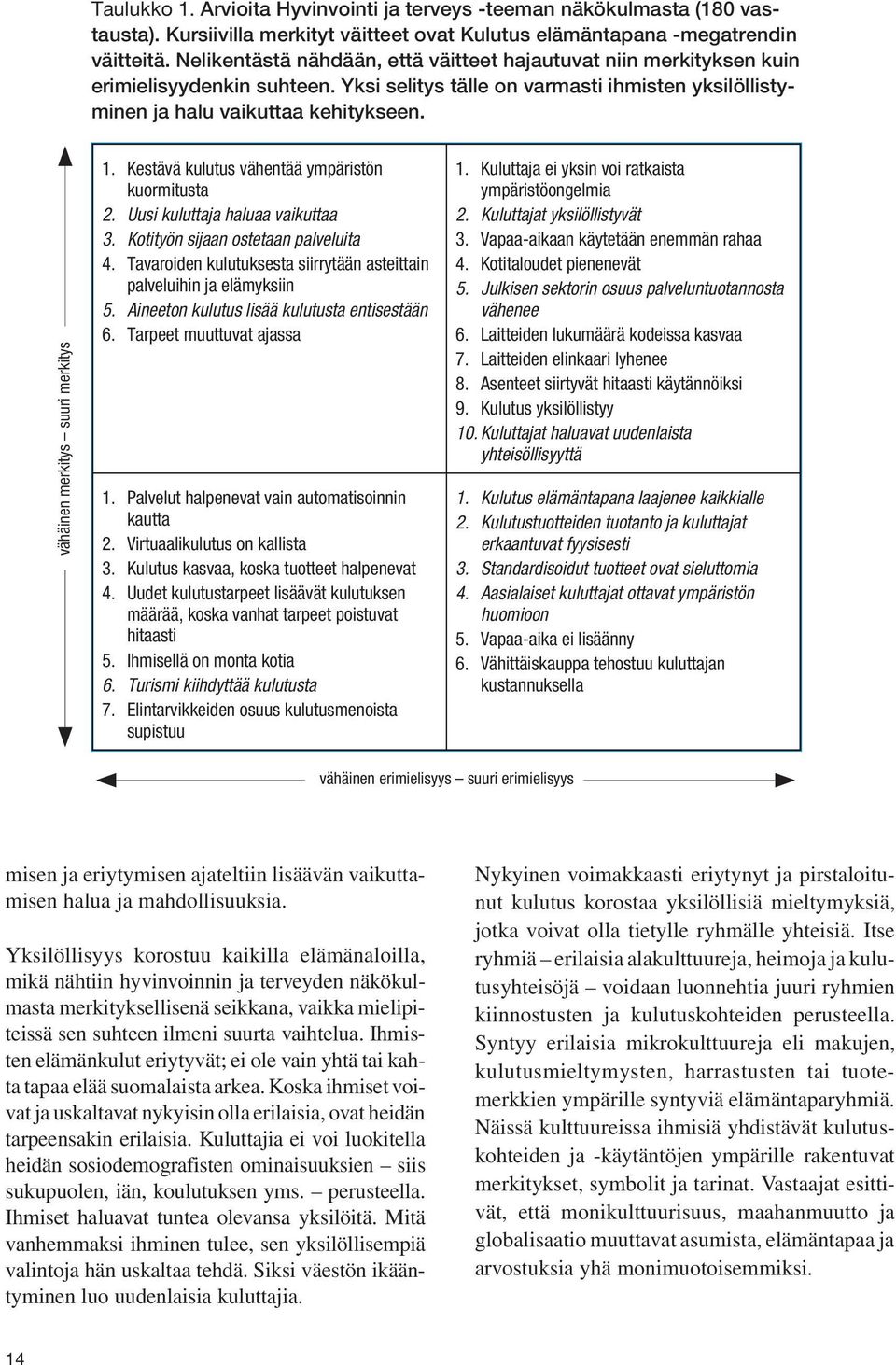 Taulukko 1. Arvioita Hyvinvointi ja terveys -teeman näkökulmasta (180 vastausta). Kursiivilla merkityt väitteet ovat Kulutus elämäntapana -megatrendin väitteitä. Nelikentästä nähdään, että väitteet hajautuvat niin merkityksen kuin erimielisyydenkin suhteen. Yksi selitys tälle on varmasti ihmisten yksilöllistyminen ja halu vaikuttaa kehitykseen.

vähäinen merkitys — suuri merkitys

1. Kestävä kulutus vähentää ympäristön kuormitusta
2. Uusi kuluttaja haluaa vaikuttaa
3. Kotityön sijaan ostetaan palveluita
4. Tavaroiden kulutuksesta siirrytään asteittain palveluihin ja elämyksiin
5. Aineeton kulutus lisää kulutusta entisestään
6. Tarpeet muuttuvat ajassa

1. Kuluttaja ei yksin voi ratkaista ympäristöongelmia
2. Kuluttajat yksilöllistyvät
3. Vapaa-aikaan käytetään enemmän rahaa
4. Kotitaloudet pienenevät
5. Julkisen sektorin osuus palveluntuotannosta vähenee
6. Laitteiden lukumäärä kodeissa kasvaa
7. Laitteiden elinkaari lyhenee
8. Asenteet siirtyvät hitaasti käytännöiksi
9. Kulutus yksilöllistyy
10. Kuluttajat haluavat uudenlaista yhteisöllisyyttä

1. Palvelut halpenevat vain automatisoinnin kautta
2. Virtuaalikulutus on kallista
3. Kulutus kasvaa, koska tuotteet halpenevat
4. Uudet kulutustarpeet lisäävät kulutuksen määrää, koska vanhat tarpeet poistuvat hitaasti
5. Ihmisellä on monta kotia
6. Turismi kiihdyttää kulutusta
7. Elintarvikkeiden osuus kulutusmenoista supistuu

1. Kulutus elämäntapana laajenee kaikkialle
2. Kulutustuotteiden tuotanto ja kuluttajat erkaantuvat fyysisesti
3. Standardisoidut tuotteet ovat sieluttomia
4. Aasialaiset kuluttajat ottavat ympäristön huomioon
5. Vapaa-aika ei lisäänny
6. Vähittäiskauppa tehostuu kuluttajan kustannuksella

vähäinen erimielisyys — suuri erimielisyys

misen ja eriytymisen ajateltiin lisäävän vaikuttamisen halua ja mahdollisuuksia.

Yksilöllisyys korostuu kaikilla elämänaloilla, mikä nähtiin hyvinvoinnin ja terveyden näkökulmasta merkityksellisenä seikkana, vaikka mielipiteissä sen suhteen ilmeni suurta vaihtelua. Ihmisten elämänkulut eriytyvät; ei ole vain yhtä tai kahta tapaa elää suomalaista arkea. Koska ihmiset voivat ja uskaltavat nykyisin olla erilaisia, ovat heidän tarpeensakin erilaisia. Kuluttajia ei voi luokitella heidän sosiodemografisten ominaisuuksien – siis sukupuolen, iän, koulutuksen yms. – perusteella. Ihmiset haluavat tuntea olevansa yksilöitä. Mitä vanhemmaksi ihminen tulee, sen yksilöllisempiä valintoja hän uskaltaa tehdä. Siksi väestön ikääntyminen luo uudenlaisia kuluttajia.

Nykyinen voimakkaasti eriytynyt ja pirstaloitunut kulutus korostaa yksilöllisiä mieltymyksiä, jotka voivat olla tietylle ryhmälle yhteisiä. Itse ryhmiä – erilaisia alakulttuureja, heimoja ja kulutusyhteisöjä – voidaan luonnehtia juuri ryhmien kiinnostusten ja kulutuskohteiden perusteella. Syntyy erilaisia mikrokulttuureja eli makujen, kulutusmieltymysten, harrastusten tai tuotemerkkien ympärille syntyviä elämäntaparyhmiä. Näissä kulttuureissa ihmisiä yhdistävät kulutuskohteiden ja -käytäntöjen ympärille rakentuvat merkitykset, symbolit ja tarinat. Vastaajat esittivät, että monikulttuurisuus, maahanmuutto ja globalisaatio muuttavat asumista, elämäntapaa ja arvostuksia yhä monimuotoisemmiksi.

14